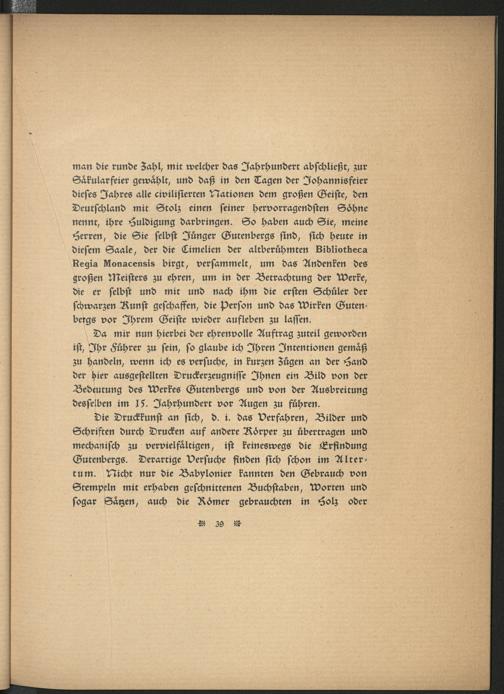 man die runde Zahl, mit welcher das Jahrhundert abschließt, zur Säkularfeier gewählt, und daß in den Tagen der Johannisfeier dieses Jahres alle civilisierten Nationen dem großen Geiste, den Deutschland mit Stolz einen seiner hervorragendsten Söhne nennt, ihre Huldigung darbringen. So haben auch Sie, meine Herren, die Sie selbst Jünger Gutenbergs sind, sich heute in diesem Saale, der die Cimelien der altberühmten Bibliotheca Regia Monacensis birgt, versammelt, um das Andenken des großen Meisters zu ehren, um in der Betrachtung der Werke, die er selbst und mit und nach ihm die ersten Schüler der schwarzen Kunst geschaffen, die Person und das Wirken Gutenbergs vor Ihrem Geiste wieder aufleben zu lassen.

Da mir nun hierbei der ehrenvolle Auftrag zuteil geworden ist, Ihr Führer zu sein, so glaube ich Ihren Intentionen gemäß zu handeln, wenn ich es versuche, in kurzen Zügen an der Hand der hier ausgestellten Druckerzeugnisse Ihnen ein Bild von der Bedeutung des Werkes Gutenbergs und von der Ausbreitung desselben im 15. Jahrhundert vor Augen zu führen.

Die Druckkunst an sich, d. i. das Verfahren, Bilder und Schriften durch Drucken auf andere Körper zu übertragen und mechanisch zu vervielfältigen, ist keineswegs die Erfindung Gutenbergs. Derartige Versuche finden sich schon im Altertum. Nicht nur die Babylonier kannten den Gebrauch von Stempeln mit erhaben geschnittenen Buchstaben, Worten und sogar Sätzen, auch die Römer gebrauchten in Holz oder

39